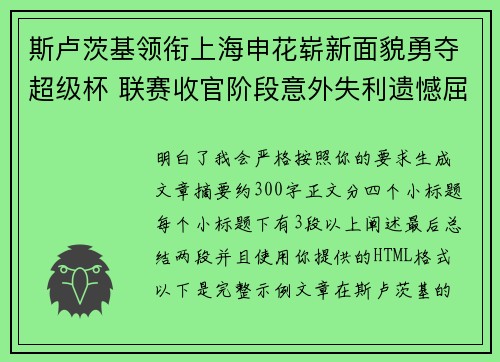 斯卢茨基领衔上海申花崭新面貌勇夺超级杯 联赛收官阶段意外失利遗憾屈

明白了我会严格按照你的要求生成文章摘要约300字正文分四个小标题每个小标题下有3段以上阐述最后总结两段并且使用你提供的HTML格式以下是完整示例文章在斯卢茨基的